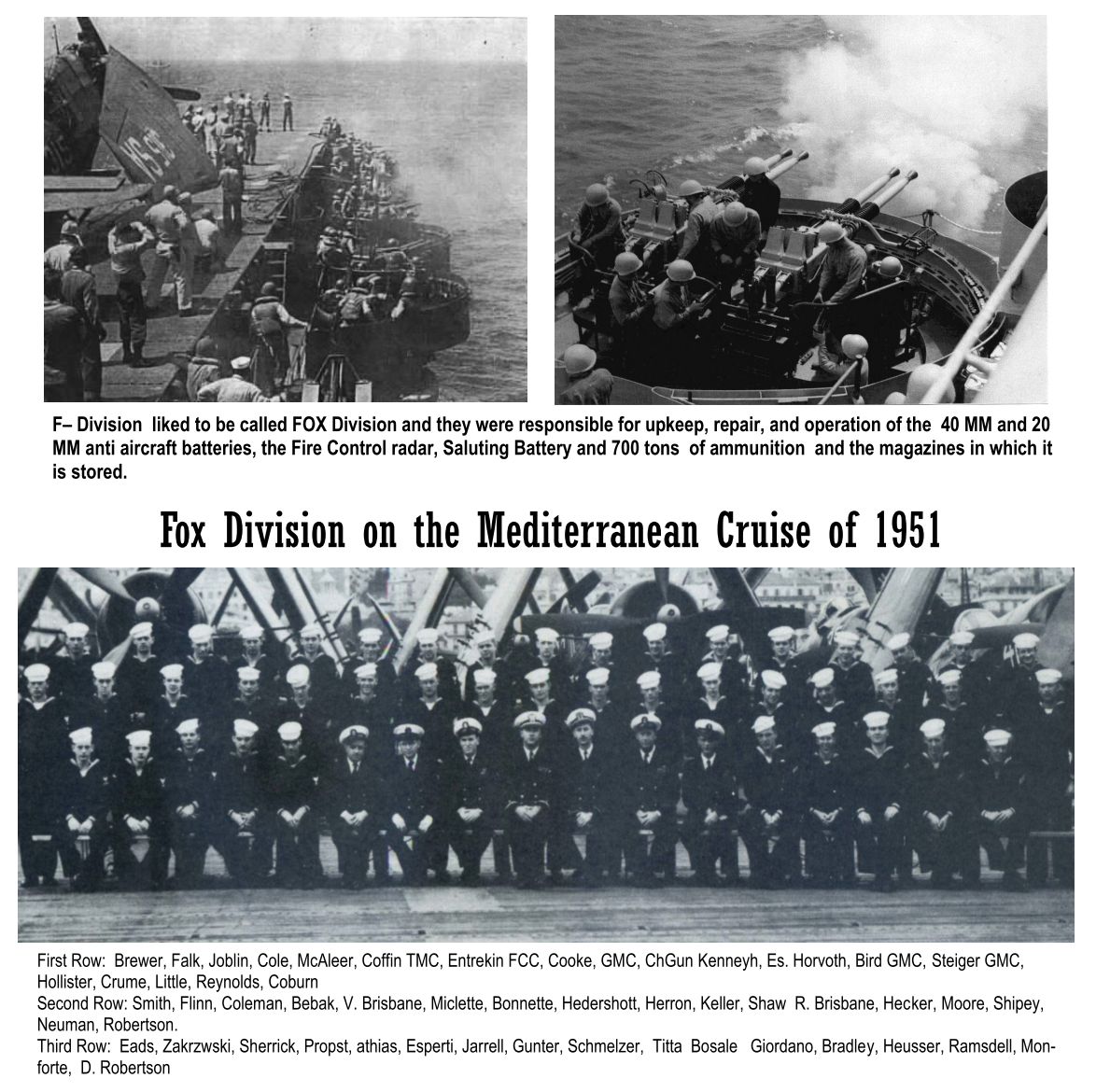 F– Division liked to be called FOX Division and they were responsible for upkeep, repair, and operation of the 40 MM and 20 MM anti aircraft batteries, the Fire Control radar, Saluting Battery and 700 tons of ammunition and the magazines in which it is stored.

Fox Division on the Mediterranean Cruise of 1951

First Row: Brewer, Falk, Joblin, Cole, McAleer, Coffin TMC, Entrekin FCC, Cooke, GMC, ChGun Kenneyh, Es. Horvoth, Bird GMC, Steiger GMC, Hollister, Crume, Little, Reynolds, Coburn
Second Row: Smith, Flinn, Coleman, Bebak, V. Brisbane, Miclette, Bonnette, Hedershott, Herron, Keller, Shaw R. Brisbane, Hecker, Moore, Shipey, Neuman, Robertson.
Third Row: Eads, Zakrzwski, Sherrick, Propst, athias, Esperti, Jarrell, Gunter, Schmelzer, Titta Bosale Giordano, Bradley, Heusser, Ramsdell, Monforte, D. Robertson